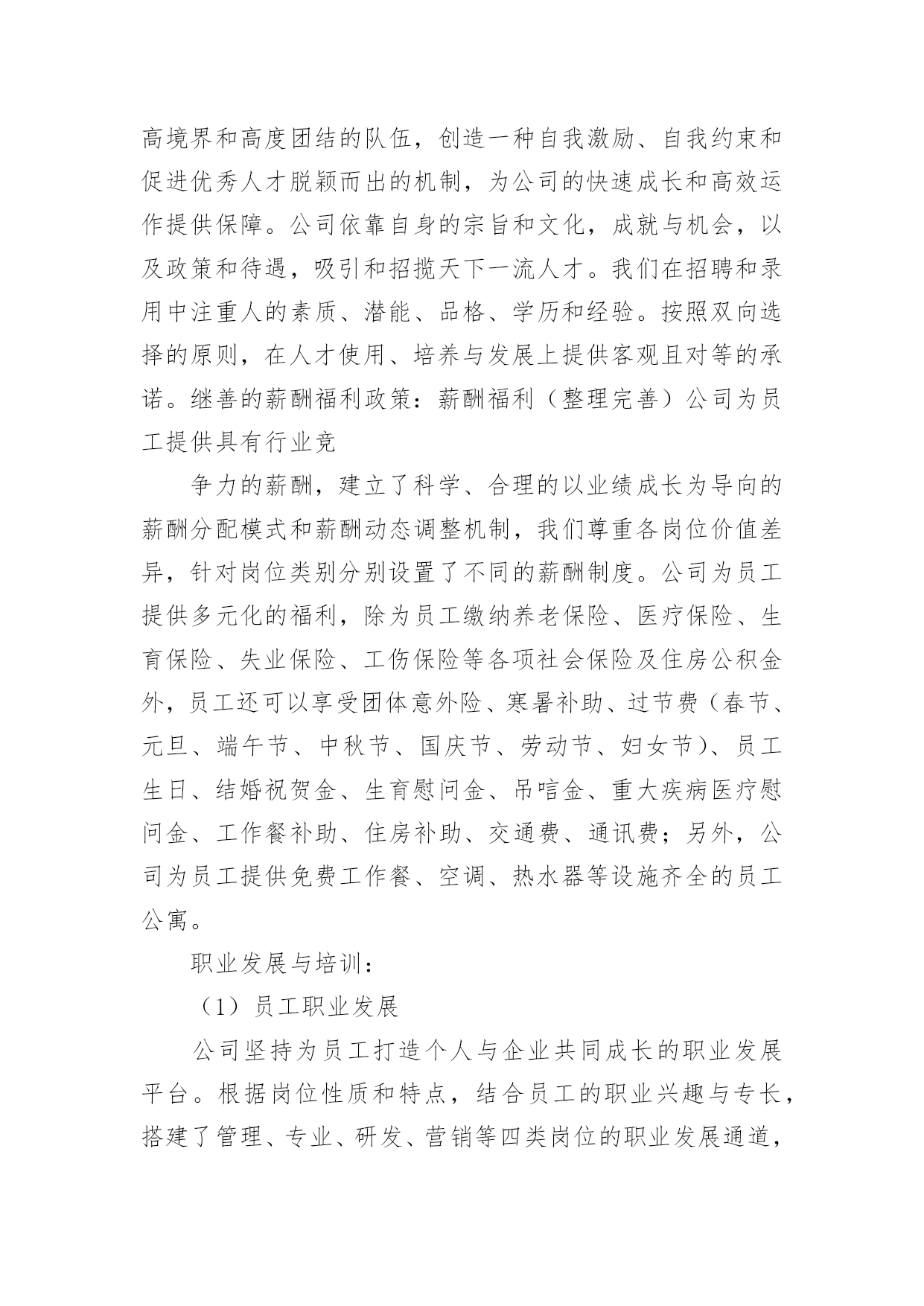 高境界和高度团结的队伍，创造一种自我激励、自我约束和促进优秀人才脱颖而出的机制，为公司的快速成长和高效运作提供保障。公司依靠自身的宗旨和文化，成就与机会，以及政策和待遇，吸引和招揽天下一流人才。我们在招聘和录用中注重人的素质、潜能、品格、学历和经验。按照双向选择的原则，在人才使用、培养与发展上提供客观且对等的承诺。继善的薪酬福利政策：薪酬福利（整理完善）公司为员工提供具有行业竞

争力的薪酬，建立了科学、合理的以业绩成长为导向的薪酬分配模式和薪酬动态调整机制，我们尊重各岗位价值差异，针对岗位类别分别设置了不同的薪酬制度。公司为员工提供多元化的福利，除为员工缴纳养老保险、医疗保险、生育保险、失业保险、工伤保险等各项社会保险及住房公积金外，员工还可以享受团体意外险、寒暑补助、过节费（春节、元旦、端午节、中秋节、国庆节、劳动节、妇女节）、员工生日、结婚祝贺金、生育慰问金、吊唁金、重大疾病医疗慰问金、工作餐补助、住房补助、交通费、通讯费；另外，公司为员工提供免费工作餐、空调、热水器等设施齐全的员工公寓。

职业发展与培训：

（1）员工职业发展

公司坚持为员工打造个人与企业共同成长的职业发展平台。根据岗位性质和特点，结合员工的职业兴趣与专长，搭建了管理、专业、研发、营销等四类岗位的职业发展通道，